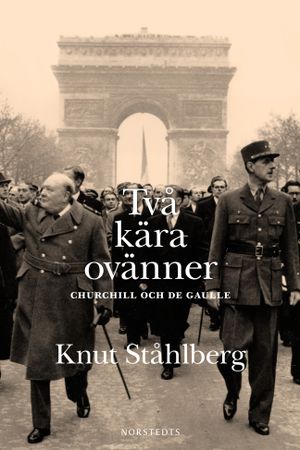 Två kära ovänner
CHURCHILL OCH DE GAULLE

Knut Ståhlberg

NORSTEDTS